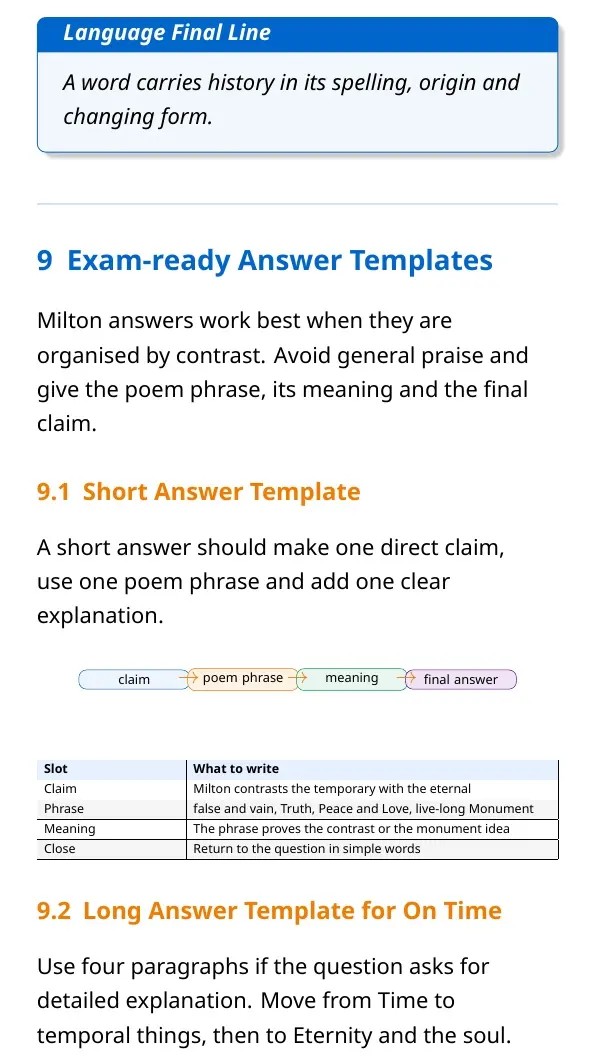 Language Final Line

A word carries history in its spelling, origin and changing form.

9 Exam-ready Answer Templates

Milton answers work best when they are organised by contrast. Avoid general praise and give the poem phrase, its meaning and the final claim.

9.1 Short Answer Template

A short answer should make one direct claim, use one poem phrase and add one clear explanation.

claim → poem phrase → meaning → final answer

| Slot | What to write |
|---|---|
| Claim | Milton contrasts the temporary with the eternal |
| Phrase | false and vain, Truth, Peace and Love, live-long Monument |
| Meaning | The phrase proves the contrast or the monument idea |
| Close | Return to the question in simple words |

9.2 Long Answer Template for On Time

Use four paragraphs if the question asks for detailed explanation. Move from Time to temporal things, then to Eternity and the soul.